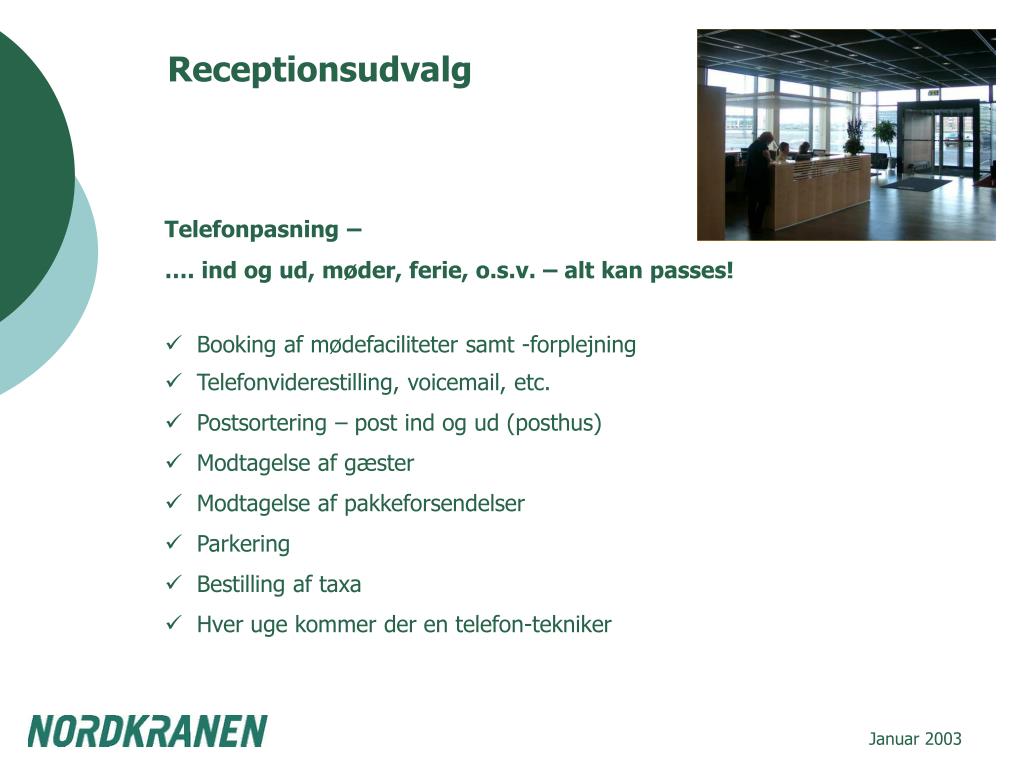 Receptionsudvalg

Telefonpasning –
…. ind og ud, møder, ferie, o.s.v. – alt kan passes!

✓ Booking af mødefaciliteter samt -forplejning
✓ Telefonviderestilling, voicemail, etc.
✓ Postsortering – post ind og ud (posthus)
✓ Modtagelse af gæster
✓ Modtagelse af pakkeforsendelser
✓ Parkering
✓ Bestilling af taxa
✓ Hver uge kommer der en telefon-tekniker

NORDKRANEN

Januar 2003